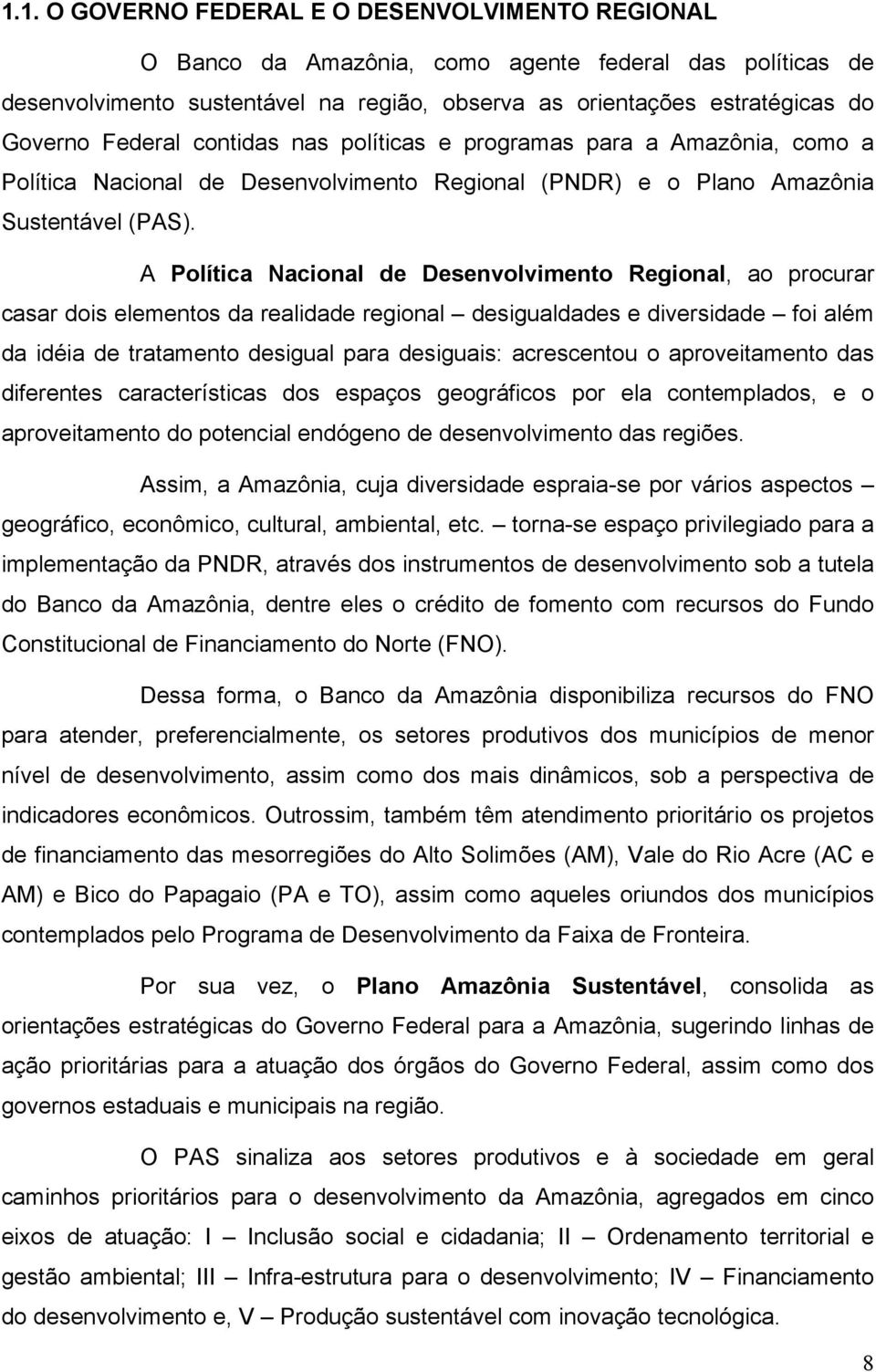 1.1. O GOVERNO FEDERAL E O DESENVOLVIMENTO REGIONAL

O Banco da Amazônia, como agente federal das políticas de desenvolvimento sustentável na região, observa as orientações estratégicas do Governo Federal contidas nas políticas e programas para a Amazônia, como a Política Nacional de Desenvolvimento Regional (PNDR) e o Plano Amazônia Sustentável (PAS).

A Política Nacional de Desenvolvimento Regional, ao procurar casar dois elementos da realidade regional – desigualdades e diversidade – foi além da idéia de tratamento desigual para desiguais: acrescentou o aproveitamento das diferentes características dos espaços geográficos por ela contemplados, e o aproveitamento do potencial endógeno de desenvolvimento das regiões.

Assim, a Amazônia, cuja diversidade espraia-se por vários aspectos – geográfico, econômico, cultural, ambiental, etc. – torna-se espaço privilegiado para a implementação da PNDR, através dos instrumentos de desenvolvimento sob a tutela do Banco da Amazônia, dentre eles o crédito de fomento com recursos do Fundo Constitucional de Financiamento do Norte (FNO).

Dessa forma, o Banco da Amazônia disponibiliza recursos do FNO para atender, preferencialmente, os setores produtivos dos municípios de menor nível de desenvolvimento, assim como dos mais dinâmicos, sob a perspectiva de indicadores econômicos. Outrossim, também têm atendimento prioritário os projetos de financiamento das mesorregiões do Alto Solimões (AM), Vale do Rio Acre (AC e AM) e Bico do Papagaio (PA e TO), assim como aqueles oriundos dos municípios contemplados pelo Programa de Desenvolvimento da Faixa de Fronteira.

Por sua vez, o Plano Amazônia Sustentável, consolida as orientações estratégicas do Governo Federal para a Amazônia, sugerindo linhas de ação prioritárias para a atuação dos órgãos do Governo Federal, assim como dos governos estaduais e municipais na região.

O PAS sinaliza aos setores produtivos e à sociedade em geral caminhos prioritários para o desenvolvimento da Amazônia, agregados em cinco eixos de atuação: I – Inclusão social e cidadania; II – Ordenamento territorial e gestão ambiental; III – Infra-estrutura para o desenvolvimento; IV – Financiamento do desenvolvimento e, V – Produção sustentável com inovação tecnológica.

8